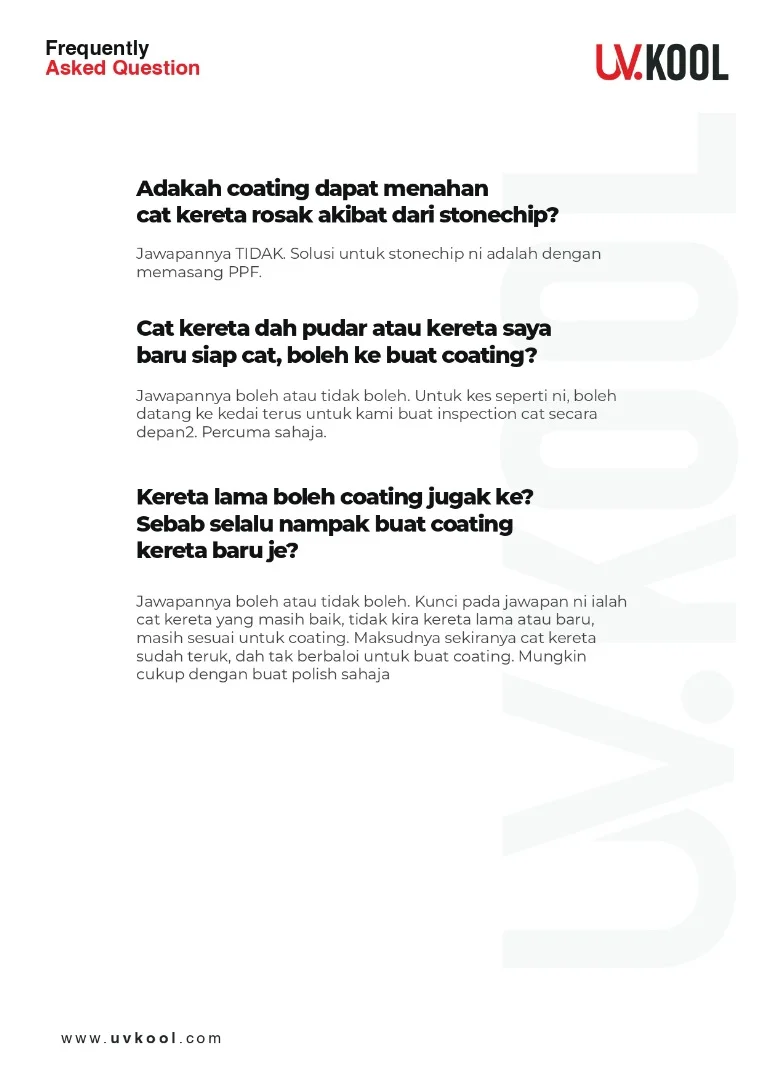 Frequently
Asked Question

UV.KOOL

Adakah coating dapat menahan cat kereta rosak akibat dari stonechip?

Jawapannya TIDAK. Solusi untuk stonechip ni adalah dengan memasang PPF.

Cat kereta dah pudar atau kereta saya baru siap cat, boleh ke buat coating?

Jawapannya boleh atau tidak boleh. Untuk kes seperti ni, boleh datang ke kedai terus untuk kami buat inspection cat secara depan2. Percuma sahaja.

Kereta lama boleh coating jugak ke? Sebab selalu nampak buat coating kereta baru je?

Jawapannya boleh atau tidak boleh. Kunci pada jawapan ni ialah cat kereta yang masih baik, tidak kira kereta lama atau baru, masih sesuai untuk coating. Maksudnya sekiranya cat kereta sudah teruk, dah tak berbaloi untuk buat coating. Mungkin cukup dengan buat polish sahaja

UV.KOOL

www.uvkool.com